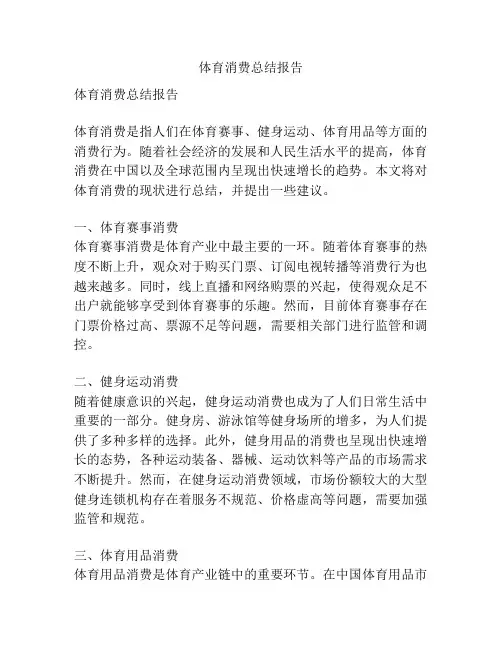 体育消费总结报告

体育消费总结报告

体育消费是指人们在体育赛事、健身运动、体育用品等方面的消费行为。随着社会经济的发展和人民生活水平的提高，体育消费在中国以及全球范围内呈现出快速增长的趋势。本文将对体育消费的现状进行总结，并提出一些建议。

一、体育赛事消费
体育赛事消费是体育产业中最主要的一环。随着体育赛事的热度不断上升，观众对于购买门票、订阅电视转播等消费行为也越来越多。同时，线上直播和网络购票的兴起，使得观众足不出户就能够享受到体育赛事的乐趣。然而，目前体育赛事存在门票价格过高、票源不足等问题，需要相关部门进行监管和调控。

二、健身运动消费
随着健康意识的兴起，健身运动消费也成为了人们日常生活中重要的一部分。健身房、游泳馆等健身场所的增多，为人们提供了多种多样的选择。此外，健身用品的消费也呈现出快速增长的态势，各种运动装备、器械、运动饮料等产品的市场需求不断提升。然而，在健身运动消费领域，市场份额较大的大型健身连锁机构存在着服务不规范、价格虚高等问题，需要加强监管和规范。

三、体育用品消费
体育用品消费是体育产业链中的重要环节。在中国体育用品市